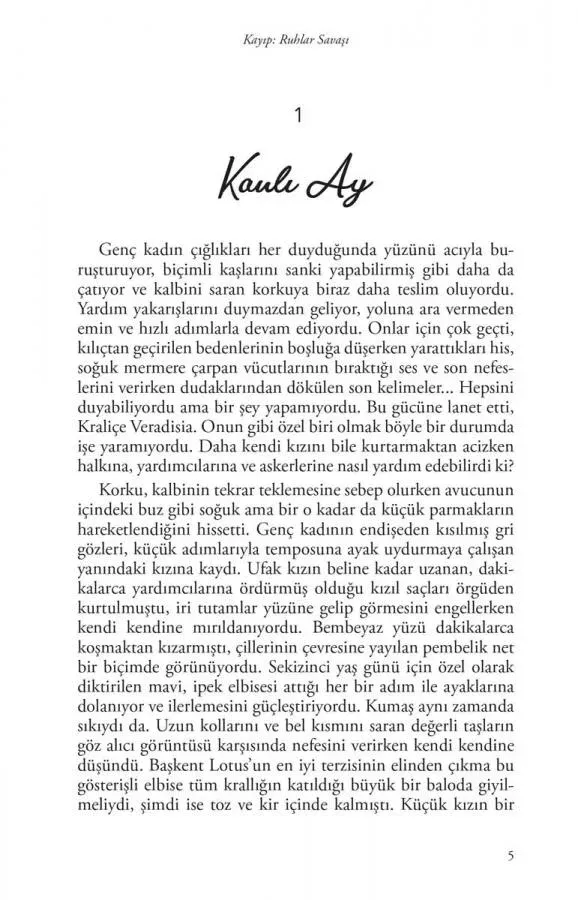 Kayıp: Ruhlar Savaşı

1

Kanlı Ay

Genç kadın çığlıkları her duyduğunda yüzünü acıyla buruşturuyor, biçimli kaşlarını sanki yapabilirmiş gibi daha da çatıyor ve kalbini saran korkuya biraz daha teslim oluyordu. Yardım yakarışlarını duymazdan geliyor, yoluna ara vermeden emin ve hızlı adımlarla devam ediyordu. Onlar için çok geçti, kılıçtan geçirilen bedenlerinin boşluğa düşerken yarattıkları his, soğuk mermere çarpan vücutlarının bıraktığı ses ve son nefeslerini verirken dudaklarından dökülen son kelimeler... Hepsini duyabiliyordu ama bir şey yapamıyordu. Bu gücüne lanet etti, Kraliçe Veradisia. Onun gibi özel biri olmak böyle bir durumda işe yaramıyordu. Daha kendi kızını bile kurtarmaktan acizken halkına, yardımcılarına ve askerlerine nasıl yardım edebilirdi ki?

Korku, kalbinin tekrar teklemesine sebep olurken avucunun içindeki buz gibi soğuk ama bir o kadar da küçük parmakların hareketlendiğini hissetti. Genç kadının endişeden kısılmış gri gözleri, küçük adımlarıyla temposuna ayak uydurmaya çalışan yanındaki kızına kaydı. Ufak kızın beline kadar uzanan, dakikalarca yardımcılarına ördürmüş olduğu kızıl saçları örgüden kurtulmuştu, iri tutamlar yüzüne gelip görmesini engellerken kendi kendine mırıldanıyordu. Bembeyaz yüzü dakikalarca koşmaktan kızarmıştı, çillerinin çevresine yayılan pembelik net bir biçimde görünüyordu. Sekizinci yaş günü için özel olarak diktirilen mavi, ipek elbisesi attığı her bir adım ile ayaklarına dolanıyor ve ilerlemesini güçleştiriyordu. Kumaş aynı zamanda sıkıydı da. Uzun kollarını ve bel kısmını saran değerli taşların göz alıcı görüntüsü karşısında nefesini verirken kendi kendine düşündü. Başkent Lotus'un en iyi terzisinin elinden çıkma bu gösterişli elbise tüm krallığın katıldığı büyük bir baloda giyilmeliydi, şimdi ise toz ve kir içinde kalmıştı. Küçük kızın bir

5